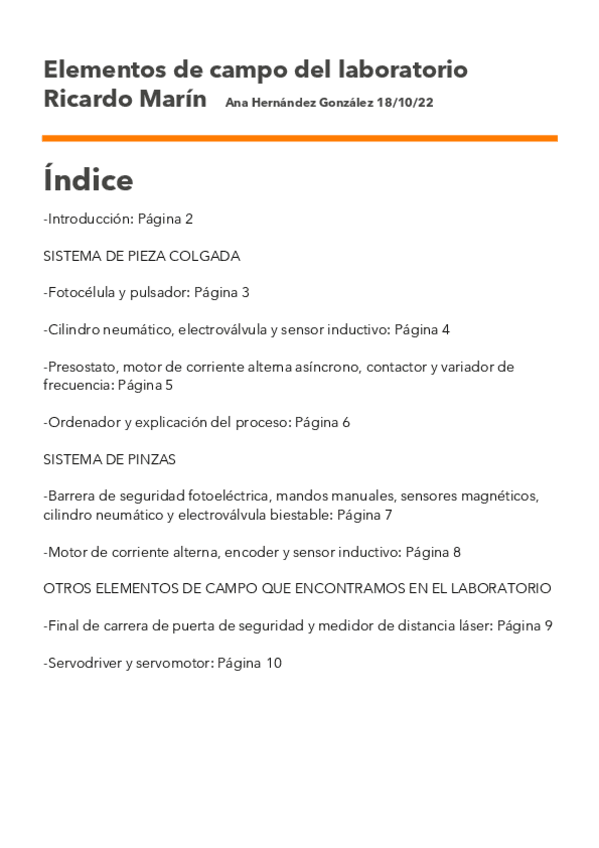 Elementos de campo del laboratorio Ricardo Marín Ana Hernández González 18/10/22

Índice

-Introducción: Página 2

SISTEMA DE PIEZA COLGADA

-Fotocélula y pulsador: Página 3

-Cilindro neumático, electroválvula y sensor inductivo: Página 4

-Presostato, motor de corriente alterna asíncrono, contactor y variador de frecuencia: Página 5

-Ordenador y explicación del proceso: Página 6

SISTEMA DE PINZAS

-Barrera de seguridad fotoeléctrica, mandos manuales, sensores magnéticos, cilindro neumático y electroválvula biestable: Página 7

-Motor de corriente alterna, encoder y sensor inductivo: Página 8

OTROS ELEMENTOS DE CAMPO QUE ENCONTRAMOS EN EL LABORATORIO

-Final de carrera de puerta de seguridad y medidor de distancia láser: Página 9

-Servodriver y servomotor: Página 10